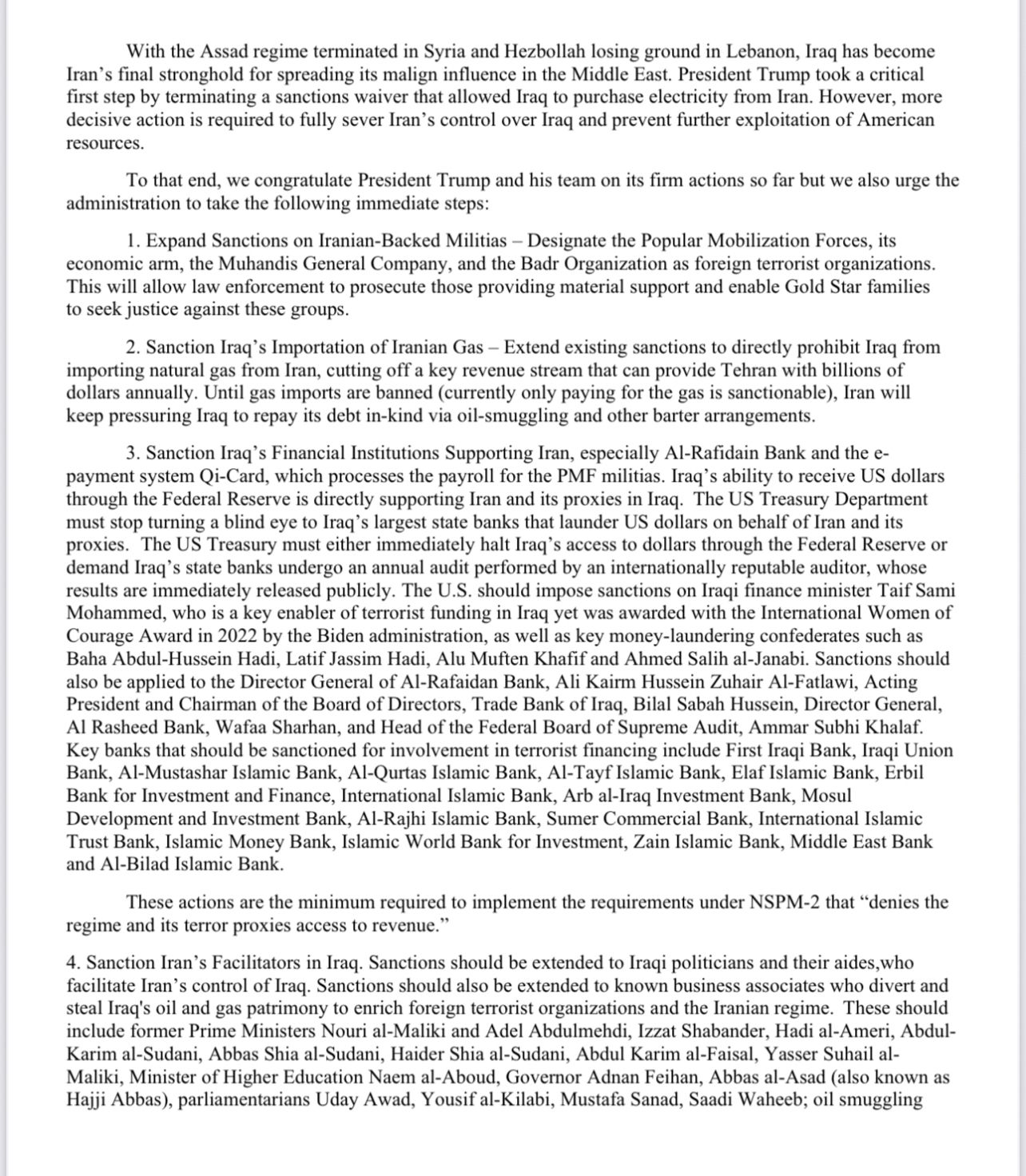 With the Assad regime terminated in Syria and Hezbollah losing ground in Lebanon, Iraq has become Iran's final stronghold for spreading its malign influence in the Middle East. President Trump took a critical first step by terminating a sanctions waiver that allowed Iraq to purchase electricity from Iran. However, more decisive action is required to fully sever Iran's control over Iraq and prevent further exploitation of American resources.

To that end, we congratulate President Trump and his team on its firm actions so far but we also urge the administration to take the following immediate steps:

1. Expand Sanctions on Iranian-Backed Militias – Designate the Popular Mobilization Forces, its economic arm, the Muhandis General Company, and the Badr Organization as foreign terrorist organizations. This will allow law enforcement to prosecute those providing material support and enable Gold Star families to seek justice against these groups.

2. Sanction Iraq's Importation of Iranian Gas – Extend existing sanctions to directly prohibit Iraq from importing natural gas from Iran, cutting off a key revenue stream that can provide Tehran with billions of dollars annually. Until gas imports are banned (currently only paying for the gas is sanctionable), Iran will keep pressuring Iraq to repay its debt in-kind via oil-smuggling and other barter arrangements.

3. Sanction Iraq's Financial Institutions Supporting Iran, especially Al-Rafidain Bank and the e-payment system Qi-Card, which processes the payroll for the PMF militias. Iraq's ability to receive US dollars through the Federal Reserve is directly supporting Iran and its proxies in Iraq. The US Treasury Department must stop turning a blind eye to Iraq's largest state banks that launder US dollars on behalf of Iran and its proxies. The US Treasury must either immediately halt Iraq's access to dollars through the Federal Reserve or demand Iraq's state banks undergo an annual audit performed by an internationally reputable auditor, whose results are immediately released publicly. The U.S. should impose sanctions on Iraqi finance minister Taif Sami Mohammed, who is a key enabler of terrorist funding in Iraq yet was awarded with the International Women of Courage Award in 2022 by the Biden administration, as well as key money-laundering confederates such as Baha Abdul-Hussein Hadi, Latif Jassim Hadi, Alu Muften Khafif and Ahmed Salih al-Janabi. Sanctions should also be applied to the Director General of Al-Rafaidan Bank, Ali Kairm Hussein Zuhair Al-Fatlawi, Acting President and Chairman of the Board of Directors, Trade Bank of Iraq, Bilal Sabah Hussein, Director General, Al Rasheed Bank, Wafaa Sharhan, and Head of the Federal Board of Supreme Audit, Ammar Subhi Khalaf. Key banks that should be sanctioned for involvement in terrorist financing include First Iraqi Bank, Iraqi Union Bank, Al-Mustashar Islamic Bank, Al-Qurtas Islamic Bank, Al-Tayf Islamic Bank, Elaf Islamic Bank, Erbil Bank for Investment and Finance, International Islamic Bank, Arb al-Iraq Investment Bank, Mosul Development and Investment Bank, Al-Rajhi Islamic Bank, Sumer Commercial Bank, International Islamic Trust Bank, Islamic Money Bank, Islamic World Bank for Investment, Zain Islamic Bank, Middle East Bank and Al-Bilad Islamic Bank.

These actions are the minimum required to implement the requirements under NSPM-2 that "denies the regime and its terror proxies access to revenue."

4. Sanction Iran's Facilitators in Iraq. Sanctions should be extended to Iraqi politicians and their aides,who facilitate Iran's control of Iraq. Sanctions should also be extended to known business associates who divert and steal Iraq's oil and gas patrimony to enrich foreign terrorist organizations and the Iranian regime. These should include former Prime Ministers Nouri al-Maliki and Adel Abdulmehdi, Izzat Shabander, Hadi al-Ameri, Abdul-Karim al-Sudani, Abbas Shia al-Sudani, Haider Shia al-Sudani, Abdul Karim al-Faisal, Yasser Suhail al-Maliki, Minister of Higher Education Naem al-Aboud, Governor Adnan Feihan, Abbas al-Asad (also known as Hajji Abbas), parliamentarians Uday Awad, Yousif al-Kilabi, Mustafa Sanad, Saadi Waheeb; oil smuggling